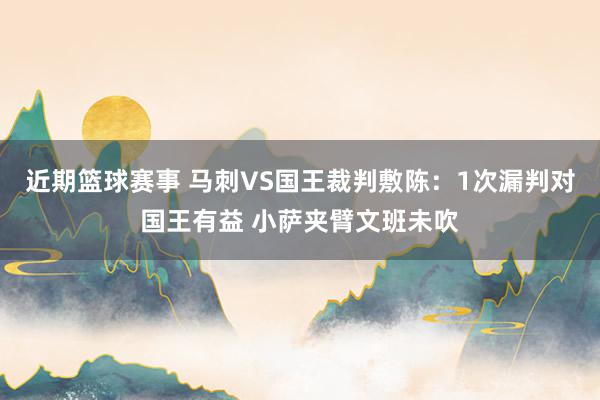 近期篮球赛事 马刺VS国王裁判敷陈：1次漏判对国王有益 小萨夹臂文班未吹